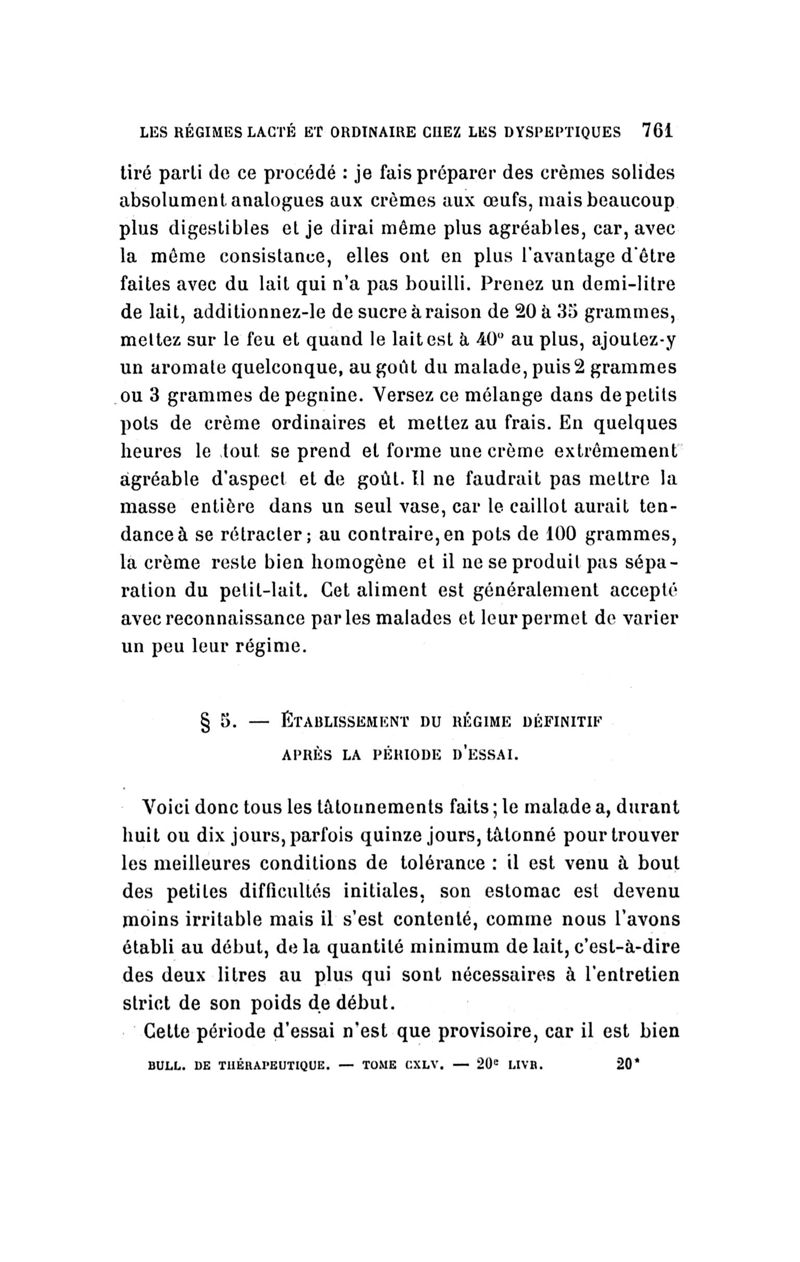 LES RÉGIMES LACTÉ ET ORDINAIRE CHEZ LES DYSPEPTIQUES 761

tiré parti de ce procédé : je fais préparer des crèmes solides absolument analogues aux crèmes aux œufs, mais beaucoup plus digestibles et je dirai même plus agréables, car, avec la même consistance, elles ont en plus l'avantage d'être faites avec du lait qui n'a pas bouilli. Prenez un demi-litre de lait, additionnez-le de sucre à raison de 20 à 35 grammes, mettez sur le feu et quand le lait est à 40° au plus, ajoutez-y un aromate quelconque, au goût du malade, puis 2 grammes ou 3 grammes de pegnine. Versez ce mélange dans de petits pots de crème ordinaires et mettez au frais. En quelques heures le tout se prend et forme une crème extrêmement agréable d'aspect et de goût. Il ne faudrait pas mettre la masse entière dans un seul vase, car le caillot aurait tendance à se rétracter ; au contraire, en pots de 100 grammes, la crème reste bien homogène et il ne se produit pas séparation du petit-lait. Cet aliment est généralement accepté avec reconnaissance par les malades et leur permet de varier un peu leur régime.

§ 5. — ÉTABLISSEMENT DU RÉGIME DÉFINITIF APRÈS LA PÉRIODE D'ESSAI.

Voici donc tous les tâtonnements faits ; le malade a, durant huit ou dix jours, parfois quinze jours, tâtonné pour trouver les meilleures conditions de tolérance : il est venu à bout des petites difficultés initiales, son estomac est devenu moins irritable mais il s'est contenté, comme nous l'avons établi au début, de la quantité minimum de lait, c'est-à-dire des deux litres au plus qui sont nécessaires à l'entretien strict de son poids de début.

Cette période d'essai n'est que provisoire, car il est bien

BULL. DE THÉRAPEUTIQUE. — TOME CXLV. — 20e LIVR. 20*